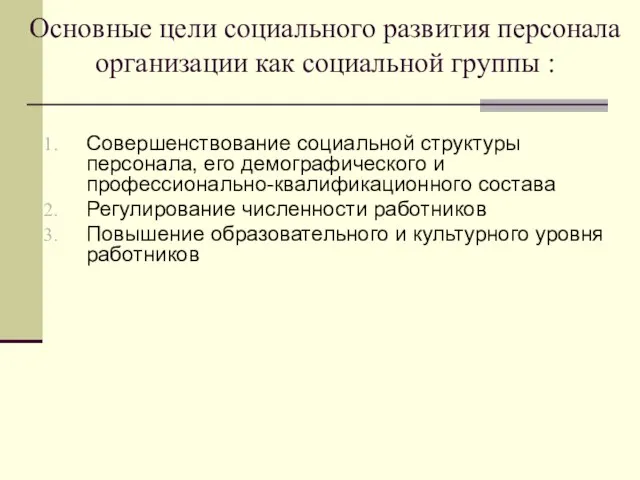 Основные цели социального развития персонала организации как социальной группы :

1. Совершенствование социальной структуры персонала, его демографического и профессионально-квалификационного состава
2. Регулирование численности работников
3. Повышение образовательного и культурного уровня работников